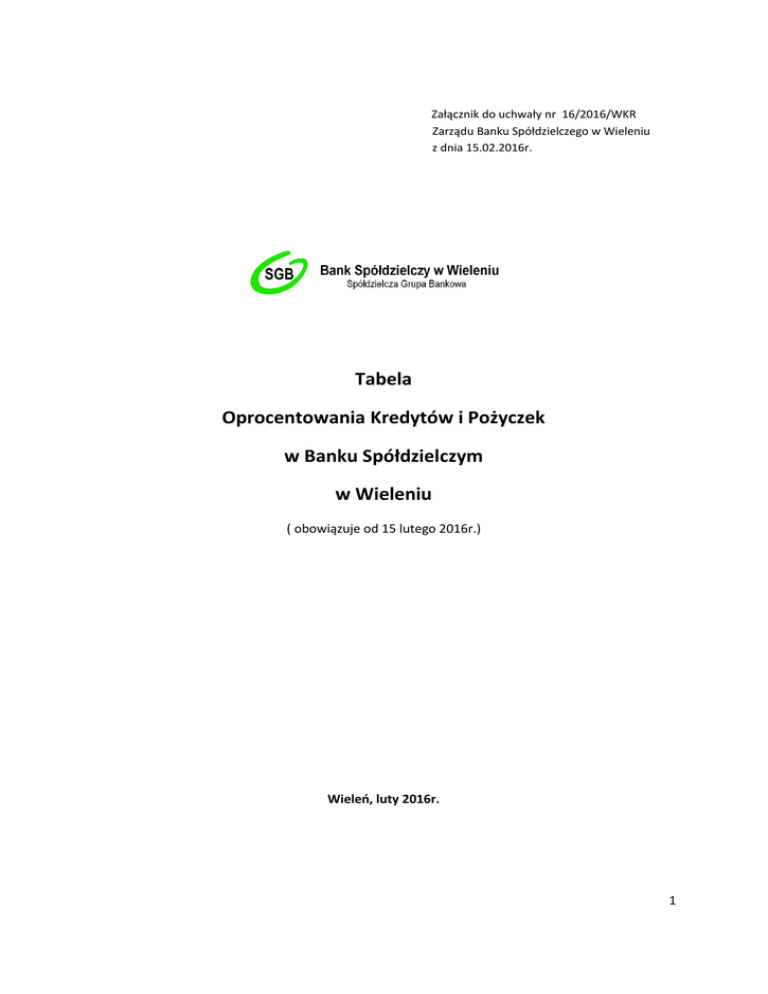 Załącznik do uchwały nr 16/2016/WKR
Zarządu Banku Spółdzielczego w Wieleniu
z dnia 15.02.2016r.

SGB Bank Spółdzielczy w Wieleniu
Spółdzielcza Grupa Bankowa

Tabela

Oprocentowania Kredytów i Pożyczek

w Banku Spółdzielczym

w Wieleniu

( obowiązuje od 15 lutego 2016r.)

Wieleń, luty 2016r.

1